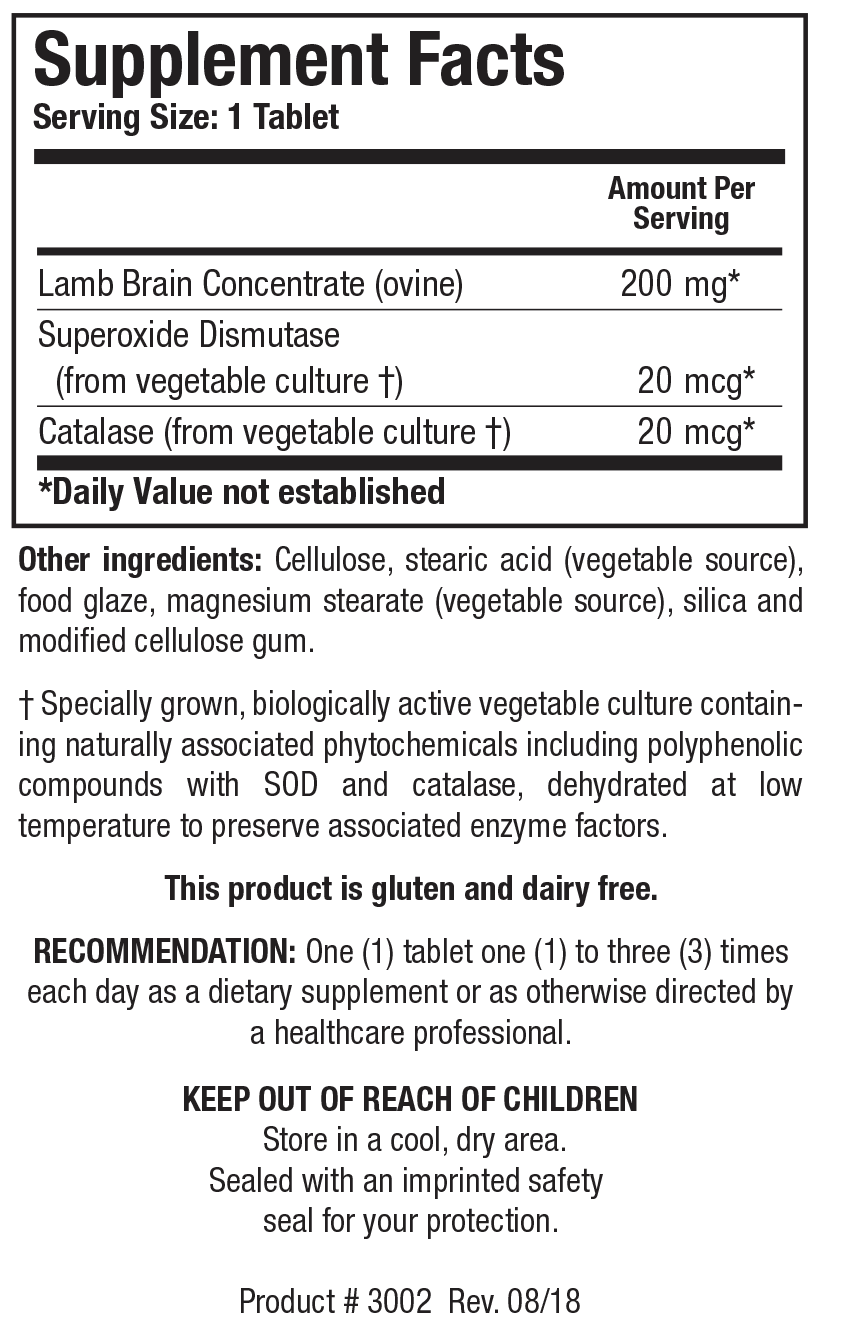 Supplement Facts
Serving Size: 1 Tablet

| | Amount Per Serving |
|---|---|
| Lamb Brain Concentrate (ovine) | 200 mg* |
| Superoxide Dismutase (from vegetable culture †) | 20 mcg* |
| Catalase (from vegetable culture †) | 20 mcg* |

*Daily Value not established

Other ingredients: Cellulose, stearic acid (vegetable source), food glaze, magnesium stearate (vegetable source), silica and modified cellulose gum.

† Specially grown, biologically active vegetable culture containing naturally associated phytochemicals including polyphenolic compounds with SOD and catalase, dehydrated at low temperature to preserve associated enzyme factors.

This product is gluten and dairy free.

RECOMMENDATION: One (1) tablet one (1) to three (3) times each day as a dietary supplement or as otherwise directed by a healthcare professional.

KEEP OUT OF REACH OF CHILDREN
Store in a cool, dry area.
Sealed with an imprinted safety seal for your protection.

Product # 3002 Rev. 08/18